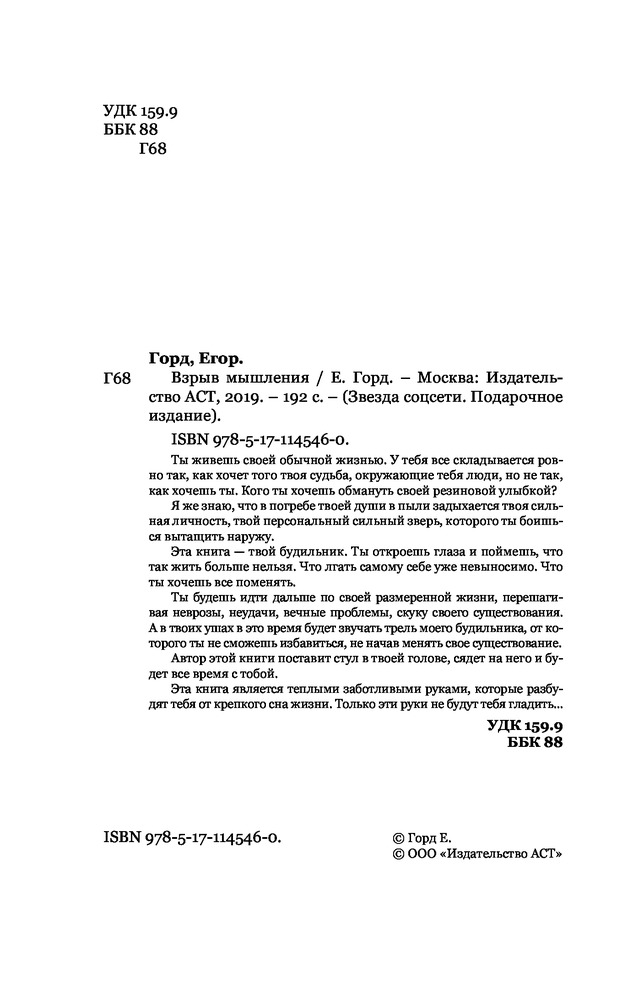 УДК 159.9
ББК 88
Г68

Горд, Егор.

Г68 Взрыв мышления / Е. Горд. – Москва: Издательство АСТ, 2019. – 192 с. – (Звезда соцсети. Подарочное издание).

ISBN 978-5-17-114546-0.

Ты живешь своей обычной жизнью. У тебя все складывается ровно так, как хочет того твоя судьба, окружающие тебя люди, но не так, как хочешь ты. Кого ты хочешь обмануть своей резиновой улыбкой?

Я же знаю, что в погребе твоей души в пыли задыхается твоя сильная личность, твой персональный сильный зверь, которого ты боишься вытащить наружу.

Эта книга — твой будильник. Ты откроешь глаза и поймешь, что так жить больше нельзя. Что лгать самому себе уже невыносимо. Что ты хочешь все поменять.

Ты будешь идти дальше по своей размеренной жизни, перешагивая неврозы, неудачи, вечные проблемы, скуку своего существования. А в твоих ушах в это время будет звучать трель моего будильника, от которого ты не сможешь избавиться, не начав менять свое существование.

Автор этой книги поставит стул в твоей голове, сядет на него и будет все время с тобой.

Эта книга является теплыми заботливыми руками, которые разбудят тебя от крепкого сна жизни. Только эти руки не будут тебя гладить...

УДК 159.9
ББК 88

ISBN 978-5-17-114546-0.

© Горд Е.
© ООО «Издательство АСТ»